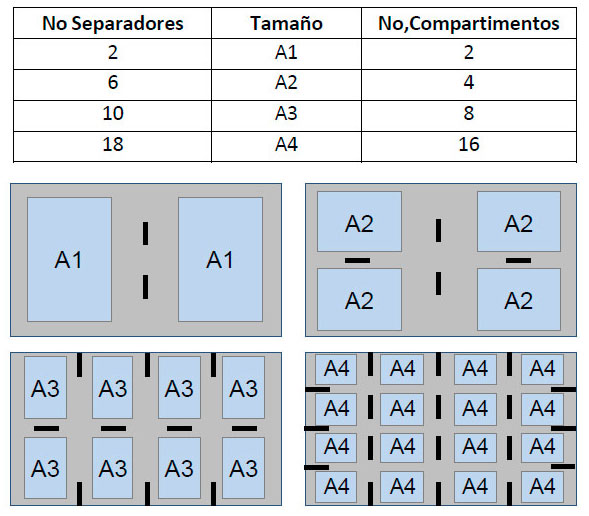 | No Separadores | Tamaño | No,Compartimentos |
|---|---|---|
| 2 | A1 | 2 |
| 6 | A2 | 4 |
| 10 | A3 | 8 |
| 18 | A4 | 16 |

A1 A1

A2 A2
A2 A2

A3 A3 A3 A3
A3 A3 A3 A3

A4 A4 A4 A4
A4 A4 A4 A4
A4 A4 A4 A4
A4 A4 A4 A4